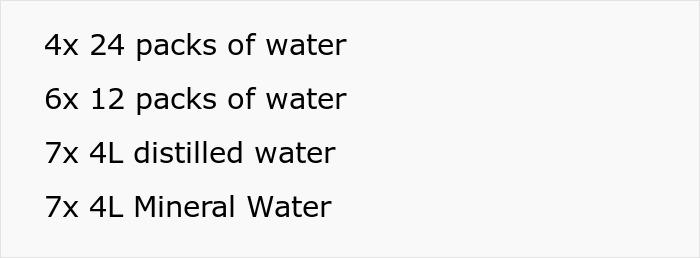 4x 24 packs of water

6x 12 packs of water

7x 4L distilled water

7x 4L Mineral Water